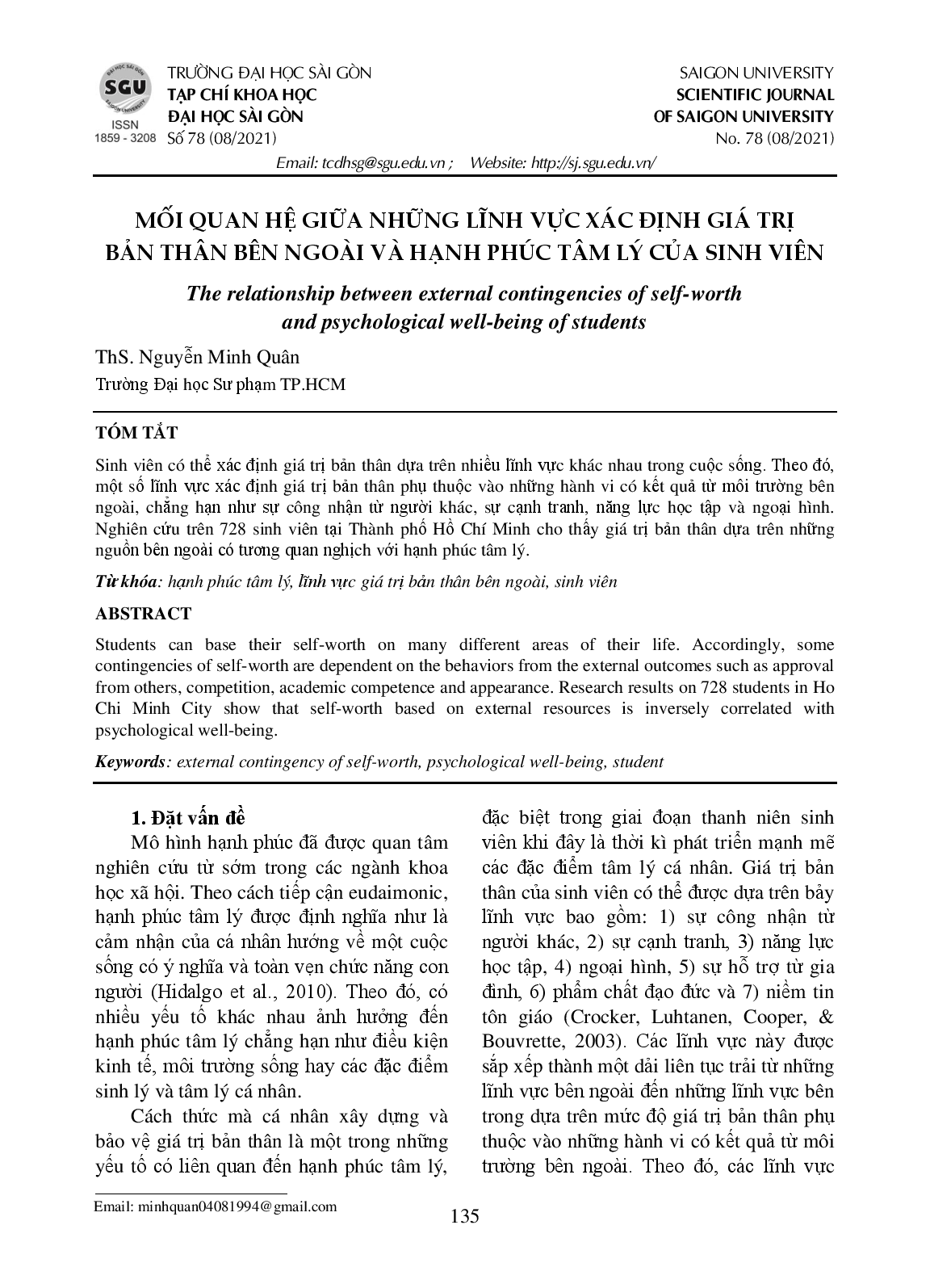 SGU
ISSN
1859 - 3208

TRƯỜNG ĐẠI HỌC SÀI GÒN
TẠP CHÍ KHOA HỌC
ĐẠI HỌC SÀI GÒN
Số 78 (08/2021)

SAIGON UNIVERSITY
SCIENTIFIC JOURNAL
OF SAIGON UNIVERSITY
No. 78 (08/2021)

Email: tcdhsg@sgu.edu.vn ; Website: http://sj.sgu.edu.vn/

MỐI QUAN HỆ GIỮA NHỮNG LĨNH VỰC XÁC ĐỊNH GIÁ TRỊ BẢN THÂN BÊN NGOÀI VÀ HẠNH PHÚC TÂM LÝ CỦA SINH VIÊN

The relationship between external contingencies of self-worth and psychological well-being of students

ThS. Nguyễn Minh Quân
Trường Đại học Sư phạm TP.HCM

TÓM TẮT

Sinh viên có thể xác định giá trị bản thân dựa trên nhiều lĩnh vực khác nhau trong cuộc sống. Theo đó, một số lĩnh vực xác định giá trị bản thân phụ thuộc vào những hành vi có kết quả từ môi trường bên ngoài, chẳng hạn như sự công nhận từ người khác, sự cạnh tranh, năng lực học tập và ngoại hình. Nghiên cứu trên 728 sinh viên tại Thành phố Hồ Chí Minh cho thấy giá trị bản thân dựa trên những nguồn bên ngoài có tương quan nghịch với hạnh phúc tâm lý.

Từ khóa: hạnh phúc tâm lý, lĩnh vực giá trị bản thân bên ngoài, sinh viên

ABSTRACT

Students can base their self-worth on many different areas of their life. Accordingly, some contingencies of self-worth are dependent on the behaviors from the external outcomes such as approval from others, competition, academic competence and appearance. Research results on 728 students in Ho Chi Minh City show that self-worth based on external resources is inversely correlated with psychological well-being.

Keywords: external contingency of self-worth, psychological well-being, student

1. Đặt vấn đề

Mô hình hạnh phúc đã được quan tâm nghiên cứu từ sớm trong các ngành khoa học xã hội. Theo cách tiếp cận eudaimonic, hạnh phúc tâm lý được định nghĩa như là cảm nhận của cá nhân hướng về một cuộc sống có ý nghĩa và toàn vẹn chức năng con người (Hidalgo et al., 2010). Theo đó, có nhiều yếu tố khác nhau ảnh hưởng đến hạnh phúc tâm lý chẳng hạn như điều kiện kinh tế, môi trường sống hay các đặc điểm sinh lý và tâm lý cá nhân.

Cách thức mà cá nhân xây dựng và bảo vệ giá trị bản thân là một trong những yếu tố có liên quan đến hạnh phúc tâm lý, đặc biệt trong giai đoạn thanh niên sinh viên khi đây là thời kì phát triển mạnh mẽ các đặc điểm tâm lý cá nhân. Giá trị bản thân của sinh viên có thể được dựa trên bảy lĩnh vực bao gồm: 1) sự công nhận từ người khác, 2) sự cạnh tranh, 3) năng lực học tập, 4) ngoại hình, 5) sự hỗ trợ từ gia đình, 6) phẩm chất đạo đức và 7) niềm tin tôn giáo (Crocker, Luhtanen, Cooper, & Bouvrette, 2003). Các lĩnh vực này được sắp xếp thành một dải liên tục trải từ những lĩnh vực bên ngoài đến những lĩnh vực bên trong dựa trên mức độ giá trị bản thân phụ thuộc vào những hành vi có kết quả từ môi trường bên ngoài. Theo đó, các lĩnh vực

Email: minhquan04081994@gmail.com

135